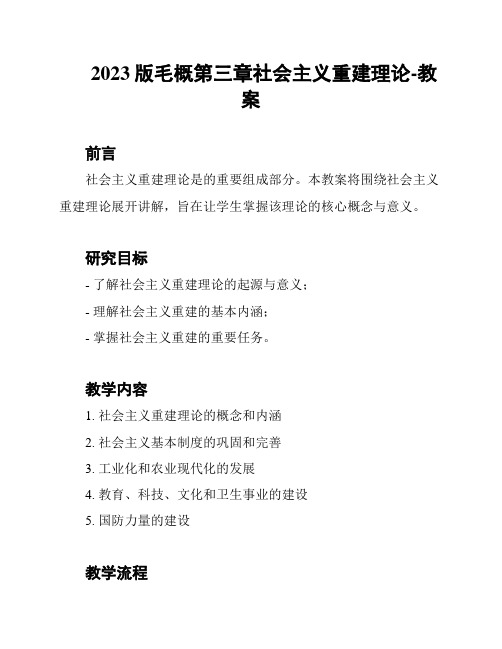 2023 版毛概第三章社会主义重建理论-教案

前言

社会主义重建理论是的重要组成部分。本教案将围绕社会主义重建理论展开讲解，旨在让学生掌握该理论的核心概念与意义。

研究目标

- 了解社会主义重建理论的起源与意义；

- 理解社会主义重建的基本内涵；

- 掌握社会主义重建的重要任务。

教学内容

1. 社会主义重建理论的概念和内涵

2. 社会主义基本制度的巩固和完善

3. 工业化和农业现代化的发展

4. 教育、科技、文化和卫生事业的建设

5. 国防力量的建设

教学流程